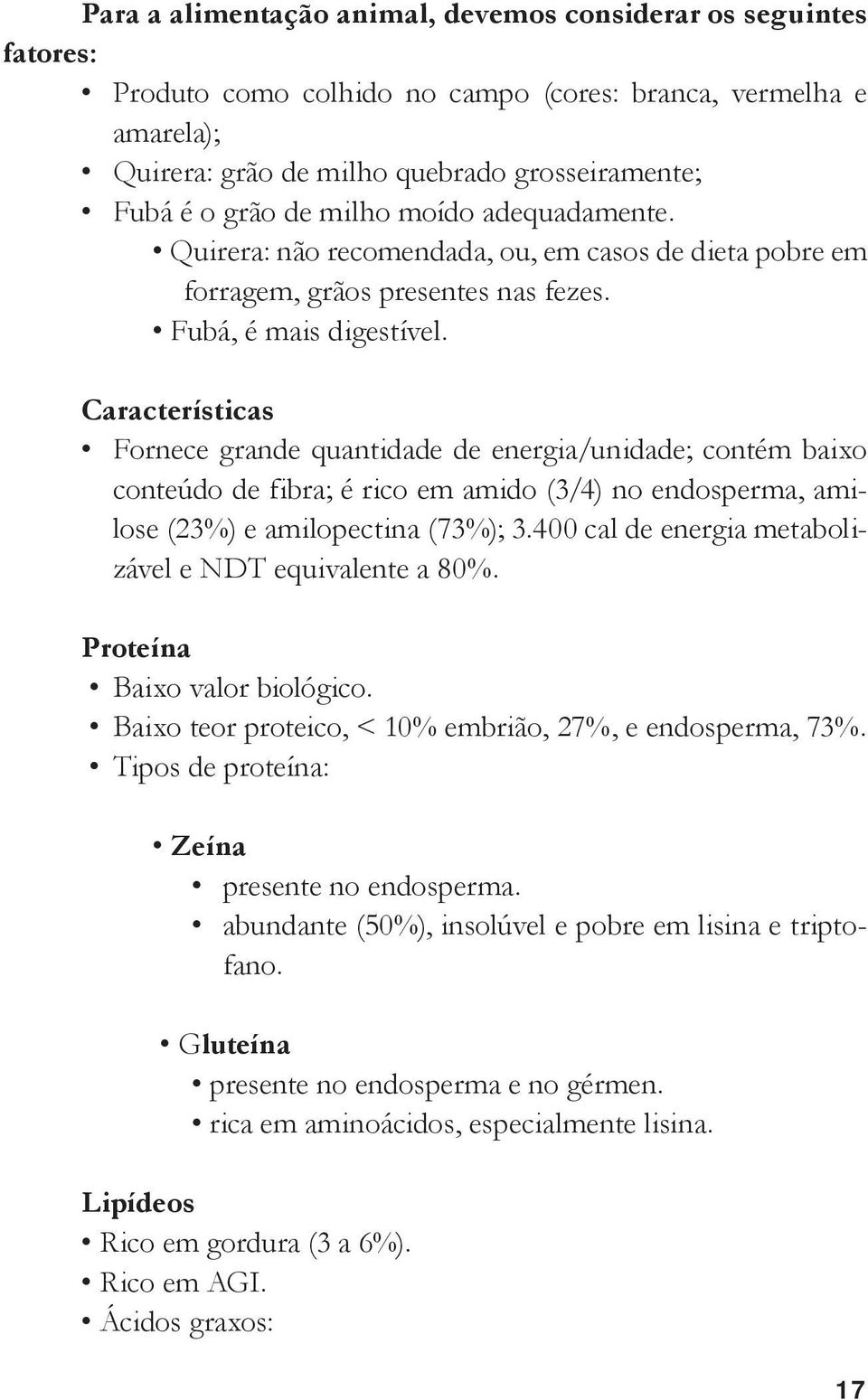 Para a alimentação animal, devemos considerar os seguintes fatores:

• Produto como colhido no campo (cores: branca, vermelha e amarela);
• Quirera: grão de milho quebrado grosseiramente;
• Fubá é o grão de milho moído adequadamente.
  • Quirera: não recomendada, ou, em casos de dieta pobre em forragem, grãos presentes nas fezes.
  • Fubá, é mais digestível.

Características
• Fornece grande quantidade de energia/unidade; contém baixo conteúdo de fibra; é rico em amido (3/4) no endosperma, amilose (23%) e amilopectina (73%); 3.400 cal de energia metabolizável e NDT equivalente a 80%.

Proteína
• Baixo valor biológico.
• Baixo teor proteico, < 10% embrião, 27%, e endosperma, 73%.
• Tipos de proteína:

  • Zeína
    • presente no endosperma.
    • abundante (50%), insolúvel e pobre em lisina e triptofano.

  • Gluteína
    • presente no endosperma e no gérmen.
    • rica em aminoácidos, especialmente lisina.

Lipídeos
• Rico em gordura (3 a 6%).
• Rico em AGI.
• Ácidos graxos:

17